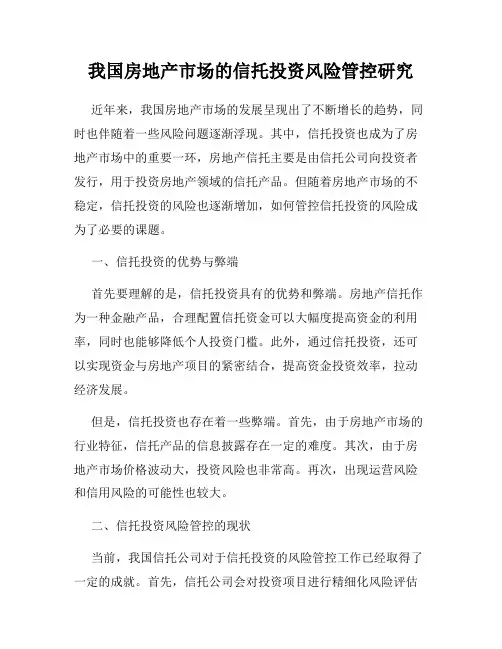 我国房地产市场的信托投资风险管控研究

近年来，我国房地产市场的发展呈现出了不断增长的趋势，同时也伴随着一些风险问题逐渐浮现。其中，信托投资也成为了房地产市场中的重要一环，房地产信托主要是由信托公司向投资者发行，用于投资房地产领域的信托产品。但随着房地产市场的不稳定，信托投资的风险也逐渐增加，如何管控信托投资的风险成为了必要的课题。

一、信托投资的优势与弊端

首先要理解的是，信托投资具有的优势和弊端。房地产信托作为一种金融产品，合理配置信托资金可以大幅度提高资金的利用率，同时也能够降低个人投资门槛。此外，通过信托投资，还可以实现资金与房地产项目的紧密结合，提高资金投资效率，拉动经济发展。

但是，信托投资也存在着一些弊端。首先，由于房地产市场的行业特征，信托产品的信息披露存在一定的难度。其次，由于房地产市场价格波动大，投资风险也非常高。再次，出现运营风险和信用风险的可能性也较大。

二、信托投资风险管控的现状

当前，我国信托公司对于信托投资的风险管控工作已经取得了一定的成就。首先，信托公司会对投资项目进行精细化风险评估